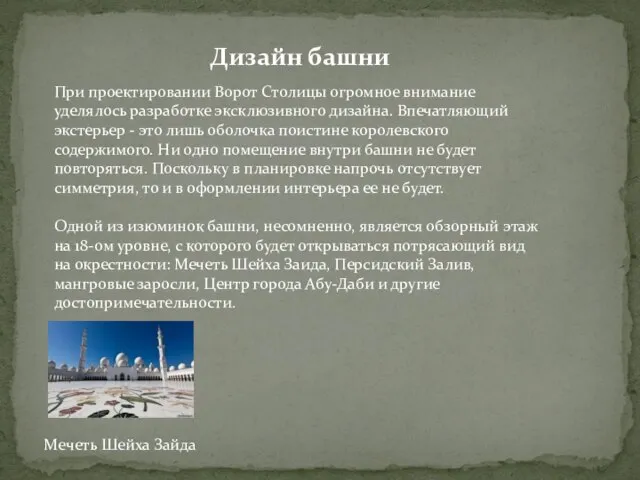 Дизайн башни

При проектировании Ворот Столицы огромное внимание уделялось разработке эксклюзивного дизайна. Впечатляющий экстерьер - это лишь оболочка поистине королевского содержимого. Ни одно помещение внутри башни не будет повторяться. Поскольку в планировке напрочь отсутствует симметрия, то и в оформлении интерьера ее не будет.

Одной из изюминок башни, несомненно, является обзорный этаж на 18-ом уровне, с которого будет открываться потрясающий вид на окрестности: Мечеть Шейха Заида, Персидский Залив, мангровые заросли, Центр города Абу-Даби и другие достопримечательности.

Мечеть Шейха Зайда